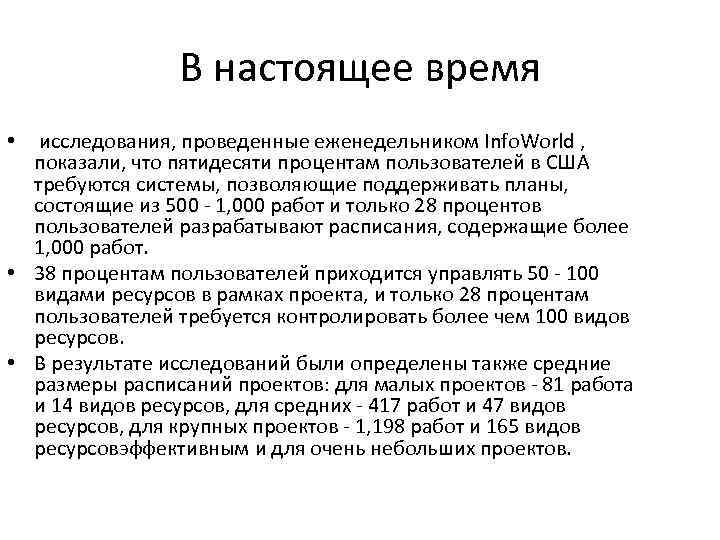 В настоящее время

• исследования, проведенные еженедельником InfoWorld , показали, что пятидесяти процентам пользователей в США требуются системы, позволяющие поддерживать планы, состоящие из 500 - 1,000 работ и только 28 процентов пользователей разрабатывают расписания, содержащие более 1,000 работ.
• 38 процентам пользователей приходится управлять 50 - 100 видами ресурсов в рамках проекта, и только 28 процентам пользователей требуется контролировать более чем 100 видов ресурсов.
• В результате исследований были определены также средние размеры расписаний проектов: для малых проектов - 81 работа и 14 видов ресурсов, для средних - 417 работ и 47 видов ресурсов, для крупных проектов - 1,198 работ и 165 видов ресурсовэффективным и для очень небольших проектов.